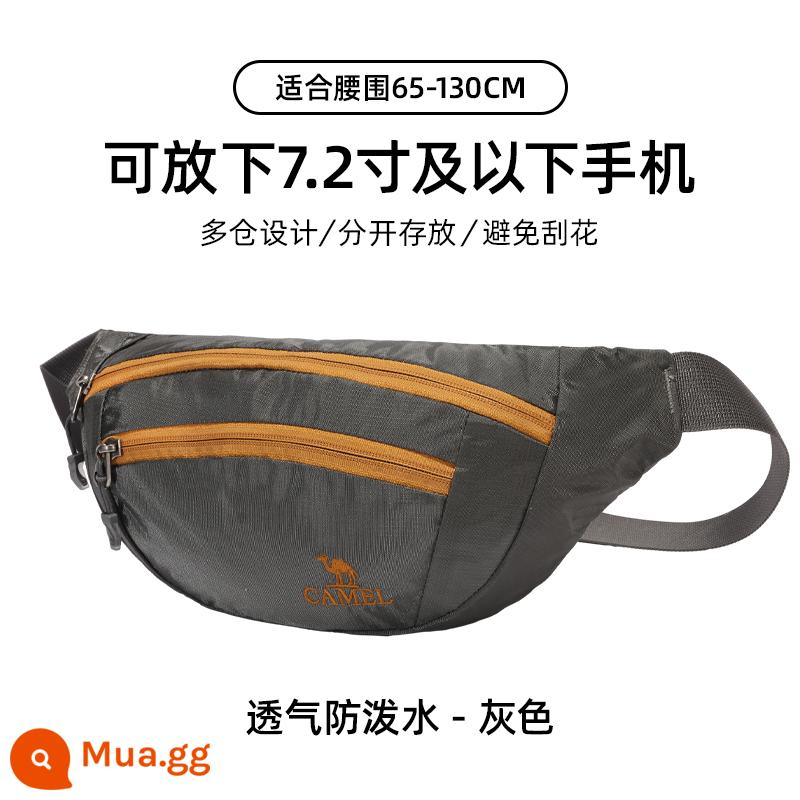 适合腰围65-130CM

可放下7.2寸及以下手机

多仓设计/分开存放/避免刮花

CAMEL

透气防泼水 - 灰色

Mua.gg